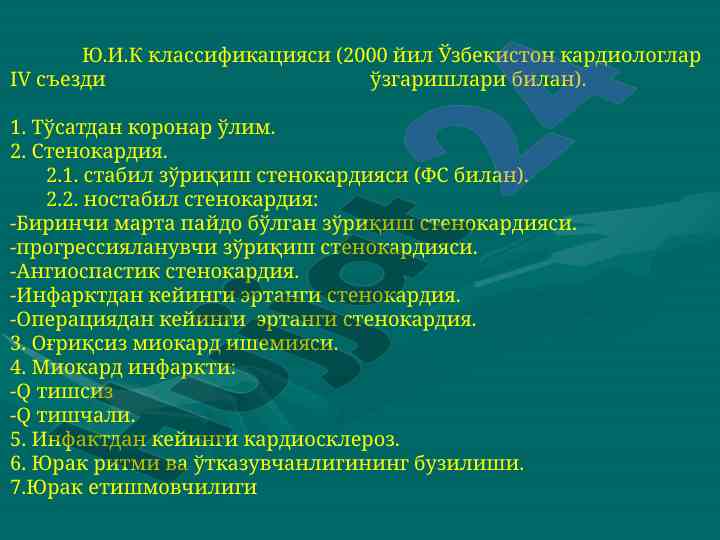 Ю.И.К классификацияси (2000 йил Ўзбекистон кардиологлар IV съезди ўзгаришлари билан).

1. Тўсатдан коронар ўлим.
2. Стенокардия.
2.1. стабил зўриқиш стенокардияси (ФС билан).
2.2. ностабил стенокардия:
-Биринчи марта пайдо бўлган зўриқиш стенокардияси.
-прогрессияланувчи зўриқиш стенокардияси.
-Ангиоспастик стенокардия.
-Инфарктдан кейинги эртанги стенокардия.
-Операциядан кейинги эртанги стенокардия.
3. Оғриқсиз миокард ишемияси.
4. Миокард инфаркти:
-Q тишсиз
-Q тишчали.
5. Инфактдан кейинги кардиосклероз.
6. Юрак ритми ва ўтказувчанлигининг бузилиши.
7.Юрак етишмовчилиги